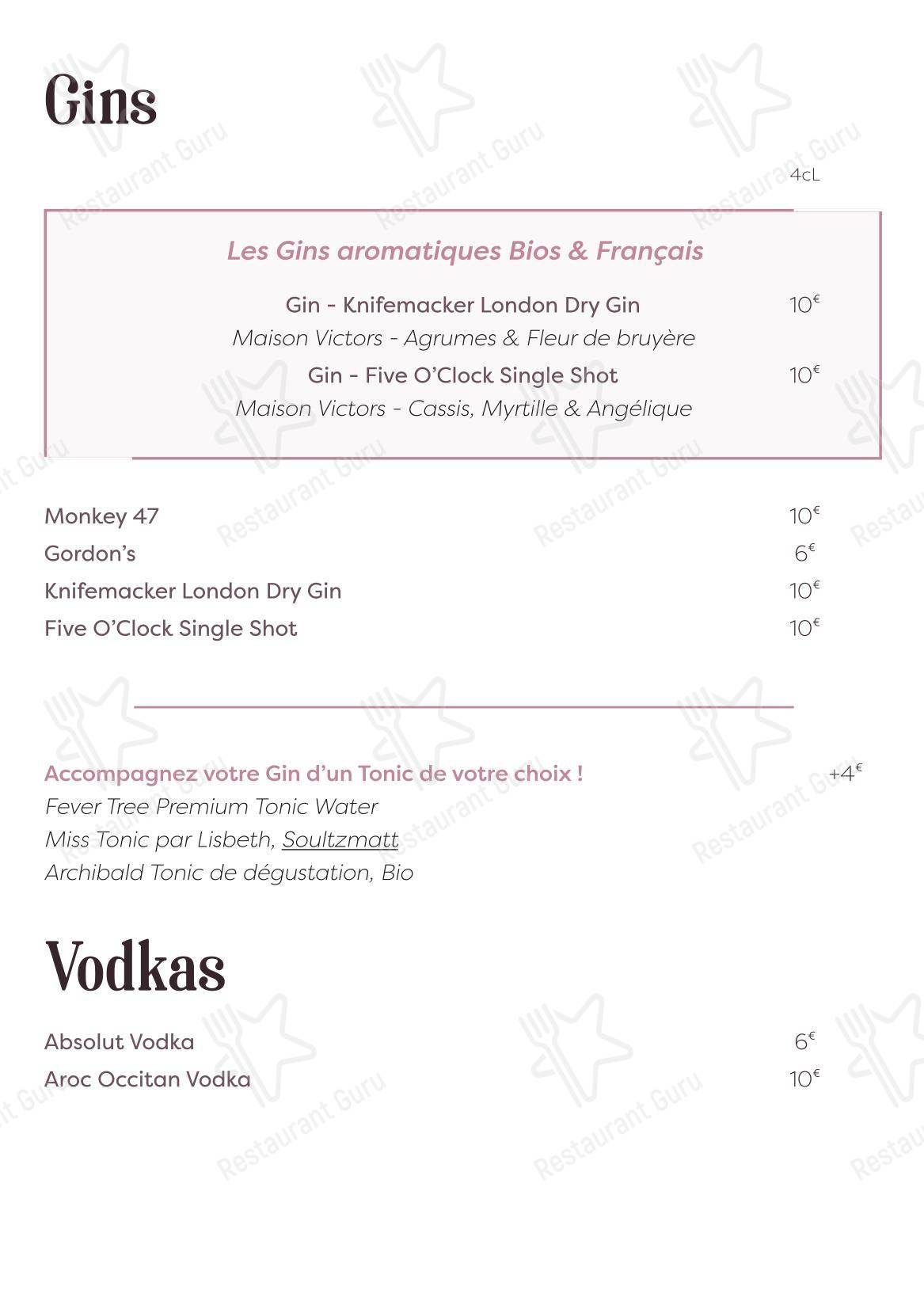 Gins

4cL

Les Gins aromatiques Bios & Français

Gin - Knifemacker London Dry Gin 10€
Maison Victors - Agrumes & Fleur de bruyère

Gin - Five O'Clock Single Shot 10€
Maison Victors - Cassis, Myrtille & Angélique

Monkey 47 10€
Gordon's 6€
Knifemacker London Dry Gin 10€
Five O'Clock Single Shot 10€

Accompagnez votre Gin d'un Tonic de votre choix ! +4€
Fever Tree Premium Tonic Water
Miss Tonic par Lisbeth, Soultzmatt
Archibald Tonic de dégustation, Bio

Vodkas

Absolut Vodka 6€
Aroc Occitan Vodka 10€

Restaurant Guru